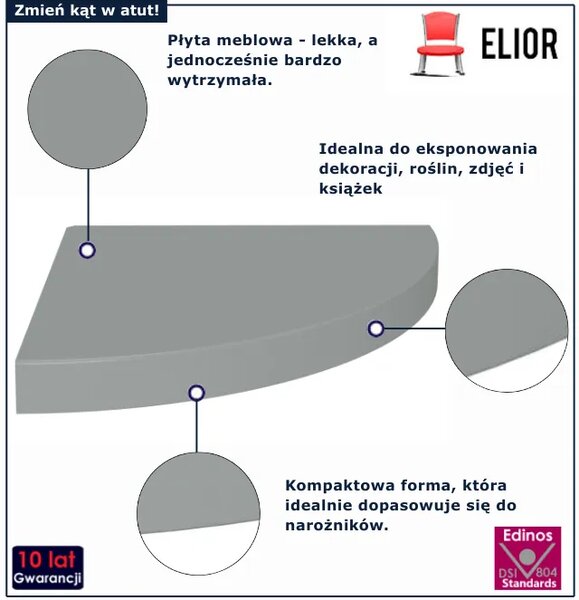 Zmień kąt w atut!

Płyta meblowa - lekka, a jednocześnie bardzo wytrzymała.

ELIOR

Idealna do eksponowania dekoracji, roślin, zdjęć i książek

Kompaktowa forma, która idealnie dopasowuje się do narożników.

10 lat
Gwarancji

Edinos
DSI 804
Standards